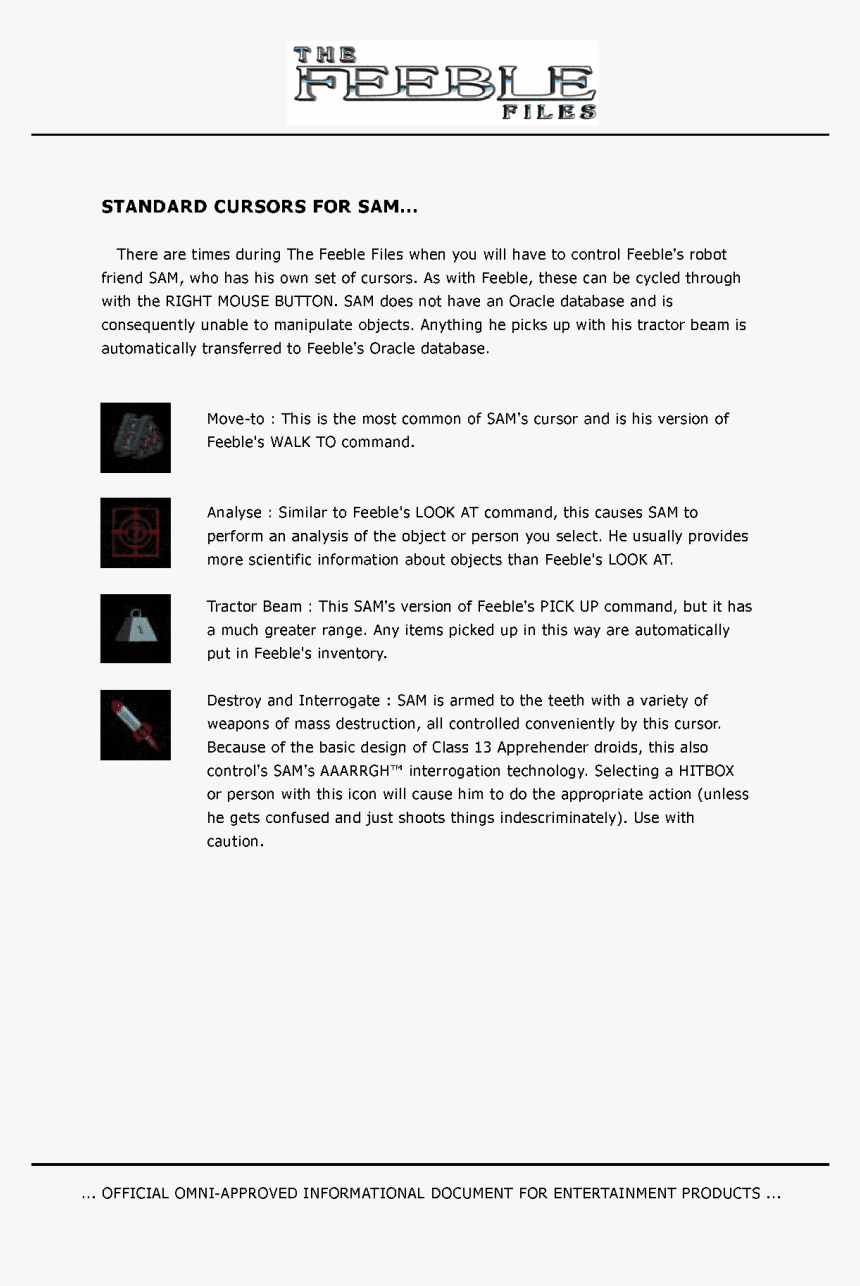 THE FEEBLE FILES

STANDARD CURSORS FOR SAM...

There are times during The Feeble Files when you will have to control Feeble's robot friend SAM, who has his own set of cursors. As with Feeble, these can be cycled through with the RIGHT MOUSE BUTTON. SAM does not have an Oracle database and is consequently unable to manipulate objects. Anything he picks up with his tractor beam is automatically transferred to Feeble's Oracle database.

Move-to : This is the most common of SAM's cursor and is his version of Feeble's WALK TO command.

Analyse : Similar to Feeble's LOOK AT command, this causes SAM to perform an analysis of the object or person you select. He usually provides more scientific information about objects than Feeble's LOOK AT.

Tractor Beam : This SAM's version of Feeble's PICK UP command, but it has a much greater range. Any items picked up in this way are automatically put in Feeble's inventory.

Destroy and Interrogate : SAM is armed to the teeth with a variety of weapons of mass destruction, all controlled conveniently by this cursor. Because of the basic design of Class 13 Apprehender droids, this also control's SAM's AAARRGH™ interrogation technology. Selecting a HITBOX or person with this icon will cause him to do the appropriate action (unless he gets confused and just shoots things indescriminately). Use with caution.

... OFFICIAL OMNI-APPROVED INFORMATIONAL DOCUMENT FOR ENTERTAINMENT PRODUCTS ...